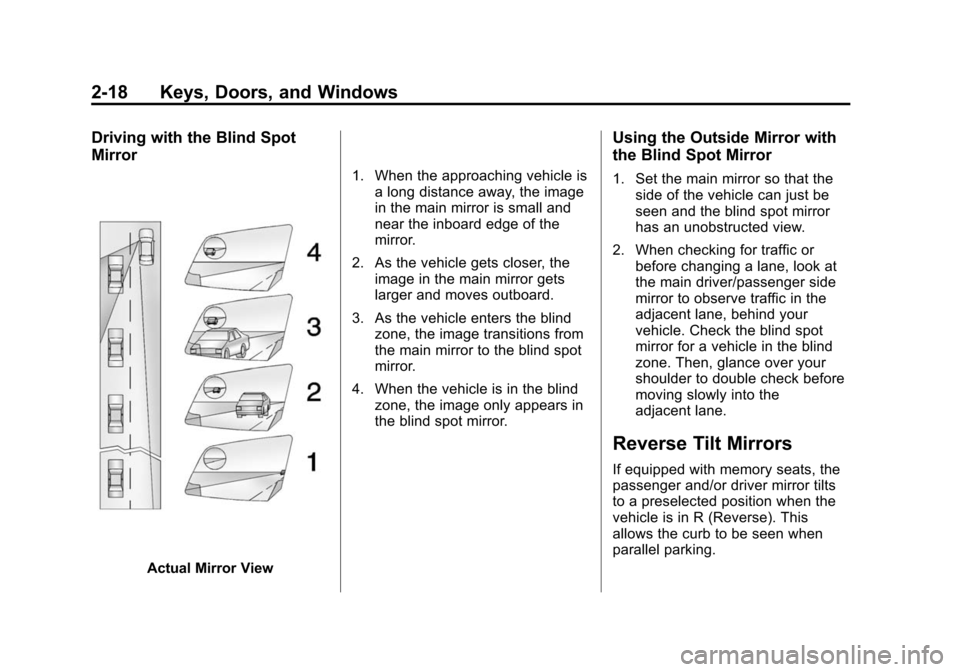 2-18 Keys, Doors, and Windows

Driving with the Blind Spot Mirror

4

3

2

1

Actual Mirror View

1. When the approaching vehicle is a long distance away, the image in the main mirror is small and near the inboard edge of the mirror.

2. As the vehicle gets closer, the image in the main mirror gets larger and moves outboard.

3. As the vehicle enters the blind zone, the image transitions from the main mirror to the blind spot mirror.

4. When the vehicle is in the blind zone, the image only appears in the blind spot mirror.

Using the Outside Mirror with the Blind Spot Mirror

1. Set the main mirror so that the side of the vehicle can just be seen and the blind spot mirror has an unobstructed view.

2. When checking for traffic or before changing a lane, look at the main driver/passenger side mirror to observe traffic in the adjacent lane, behind your vehicle. Check the blind spot mirror for a vehicle in the blind zone. Then, glance over your shoulder to double check before moving slowly into the adjacent lane.

Reverse Tilt Mirrors

If equipped with memory seats, the passenger and/or driver mirror tilts to a preselected position when the vehicle is in R (Reverse). This allows the curb to be seen when parallel parking.

carmanualsonline.info